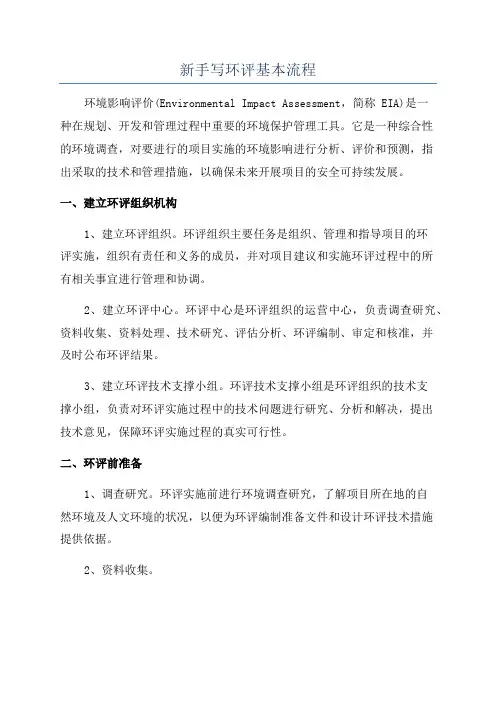 新手写环评基本流程

环境影响评价(Environmental Impact Assessment，简称 EIA)是一种在规划、开发和管理过程中重要的环境保护管理工具。它是一种综合性的环境调查，对要进行的项目实施的环境影响进行分析、评价和预测，指出采取的技术和管理措施，以确保未来开展项目的安全可持续发展。

一、建立环评组织机构

1、建立环评组织。环评组织主要任务是组织、管理和指导项目的环评实施，组织有责任和义务的成员，并对项目建议和实施环评过程中的所有相关事宜进行管理和协调。

2、建立环评中心。环评中心是环评组织的运营中心，负责调查研究、资料收集、资料处理、技术研究、评估分析、环评编制、审定和核准，并及时公布环评结果。

3、建立环评技术支撑小组。环评技术支撑小组是环评组织的技术支撑小组，负责对环评实施过程中的技术问题进行研究、分析和解决，提出技术意见，保障环评实施过程的真实可行性。

二、环评前准备

1、调查研究。环评实施前进行环境调查研究，了解项目所在地的自然环境及人文环境的状况，以便为环评编制准备文件和设计环评技术措施提供依据。

2、资料收集。